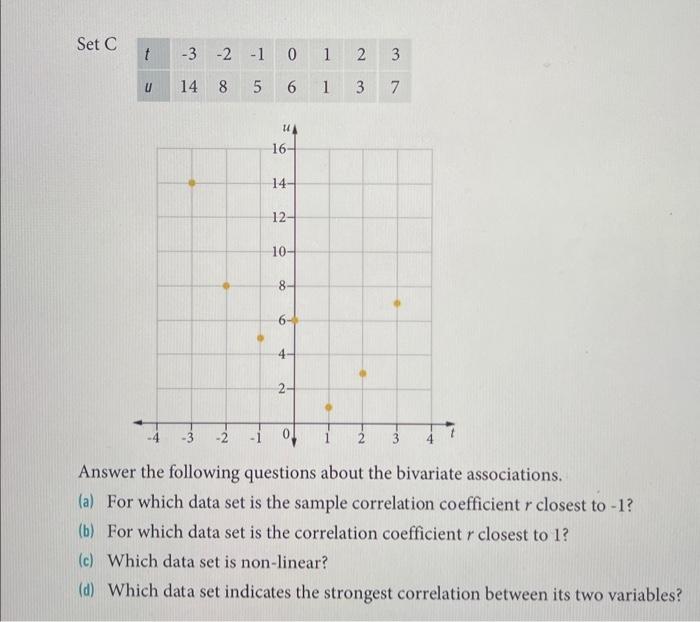 Set C

| $t$ | -3 | -2 | -1 | 0 | 1 | 2 | 3 |
|---|---|---|---|---|---|---|---|
| $u$ | 14 | 8 | 5 | 6 | 1 | 3 | 7 |

$u$
16
14
12
10
8
6
4
2
-4 -3 -2 -1 0 1 2 3 4 $t$

Answer the following questions about the bivariate associations.

(a) For which data set is the sample correlation coefficient $r$ closest to -1?

(b) For which data set is the correlation coefficient $r$ closest to 1?

(c) Which data set is non-linear?

(d) Which data set indicates the strongest correlation between its two variables?